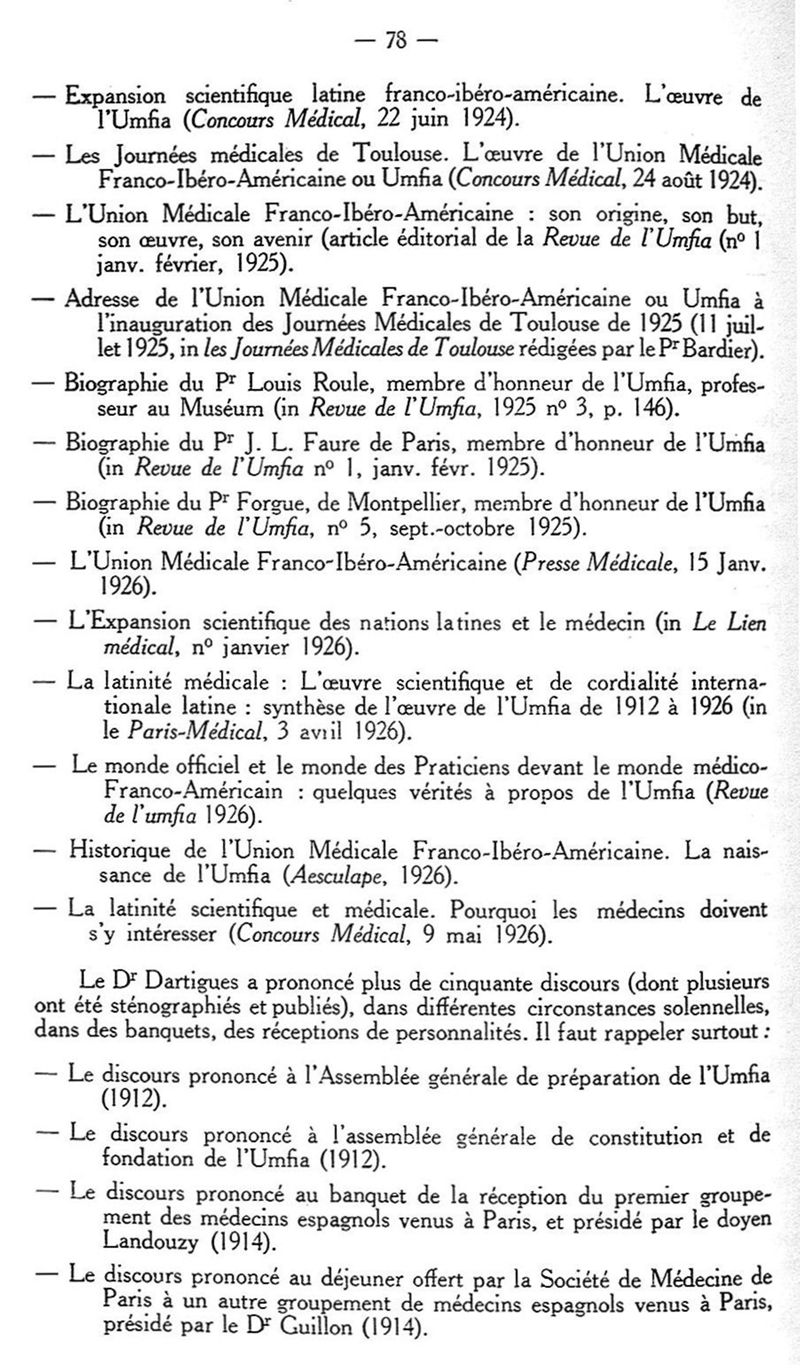 — 78 —

— Expansion scientifique latine franco-ibéro-américaine. L'œuvre de l'Umfia (Concours Médical, 22 juin 1924).

— Les Journées médicales de Toulouse. L'œuvre de l'Union Médicale Franco-Ibéro-Américaine ou Umfia (Concours Médical, 24 août 1924).

— L'Union Médicale Franco-Ibéro-Américaine : son origine, son but, son œuvre, son avenir (article éditorial de la Revue de l'Umfia (nº 1 janv. février, 1925).

— Adresse de l'Union Médicale Franco-Ibéro-Américaine ou Umfia à l'inauguration des Journées Médicales de Toulouse de 1925 (11 juillet 1925, in les Journées Médicales de Toulouse rédigées par le Pʳ Bardier).

— Biographie du Pʳ Louis Roule, membre d'honneur de l'Umfia, professeur au Muséum (in Revue de l'Umfia, 1925 nº 3, p. 146).

— Biographie du Pʳ J. L. Faure de Paris, membre d'honneur de l'Umfia (in Revue de l'Umfia nº 1, janv. févr. 1925).

— Biographie du Pʳ Forgue, de Montpellier, membre d'honneur de l'Umfia (in Revue de l'Umfia, nº 5, sept.-octobre 1925).

— L'Union Médicale Franco-Ibéro-Américaine (Presse Médicale, 15 Janv. 1926).

— L'Expansion scientifique des nations latines et le médecin (in Le Lien médical, nº janvier 1926).

— La latinité médicale : L'œuvre scientifique et de cordialité internationale latine : synthèse de l'œuvre de l'Umfia de 1912 à 1926 (in le Paris-Médical, 3 avril 1926).

— Le monde officiel et le monde des Praticiens devant le monde médico-Franco-Américain : quelques vérités à propos de l'Umfia (Revue de l'umfia 1926).

— Historique de l'Union Médicale Franco-Ibéro-Américaine. La naissance de l'Umfia (Aesculape, 1926).

— La latinité scientifique et médicale. Pourquoi les médecins doivent s'y intéresser (Concours Médical, 9 mai 1926).

Le Dʳ Dartigues a prononcé plus de cinquante discours (dont plusieurs ont été sténographiés et publiés), dans différentes circonstances solennelles, dans des banquets, des réceptions de personnalités. Il faut rappeler surtout :

— Le discours prononcé à l'Assemblée générale de préparation de l'Umfia (1912).

— Le discours prononcé à l'assemblée générale de constitution et de fondation de l'Umfia (1912).

— Le discours prononcé au banquet de la réception du premier groupement des médecins espagnols venus à Paris, et présidé par le doyen Landouzy (1914).

— Le discours prononcé au déjeuner offert par la Société de Médecine de Paris à un autre groupement de médecins espagnols venus à Paris, présidé par le Dʳ Guillon (1914).